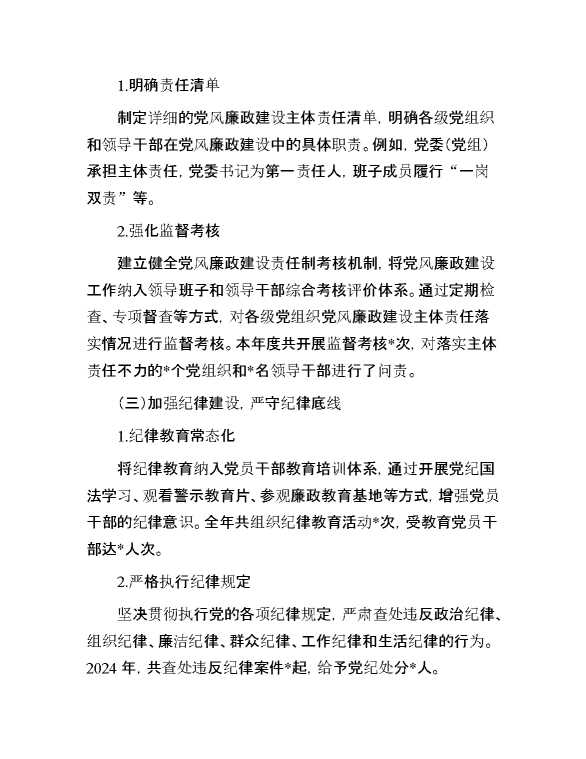 1.明确责任清单

制定详细的党风廉政建设主体责任清单，明确各级党组织和领导干部在党风廉政建设中的具体职责。例如，党委（党组）承担主体责任，党委书记为第一责任人，班子成员履行“一岗双责”等。

2.强化监督考核

建立健全党风廉政建设责任制考核机制，将党风廉政建设工作纳入领导班子和领导干部综合考核评价体系。通过定期检查、专项督查等方式，对各级党组织党风廉政建设主体责任落实情况进行监督考核。本年度共开展监督考核*次，对落实主体责任不力的*个党组织和*名领导干部进行了问责。

（三）加强纪律建设，严守纪律底线

1.纪律教育常态化

将纪律教育纳入党员干部教育培训体系，通过开展党纪国法学习、观看警示教育片、参观廉政教育基地等方式，增强党员干部的纪律意识。全年共组织纪律教育活动*次，受教育党员干部达*人次。

2.严格执行纪律规定

坚决贯彻执行党的各项纪律规定，严肃查处违反政治纪律、组织纪律、廉洁纪律、群众纪律、工作纪律和生活纪律的行为。2024 年，共查处违反纪律案件*起，给予党纪处分*人。